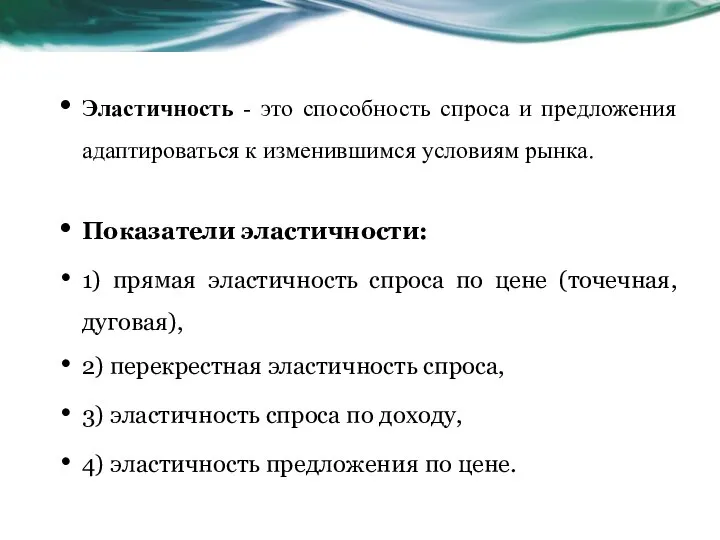 • Эластичность - это способность спроса и предложения адаптироваться к изменившимся условиям рынка.

• Показатели эластичности:

• 1) прямая эластичность спроса по цене (точечная, дуговая),

• 2) перекрестная эластичность спроса,

• 3) эластичность спроса по доходу,

• 4) эластичность предложения по цене.